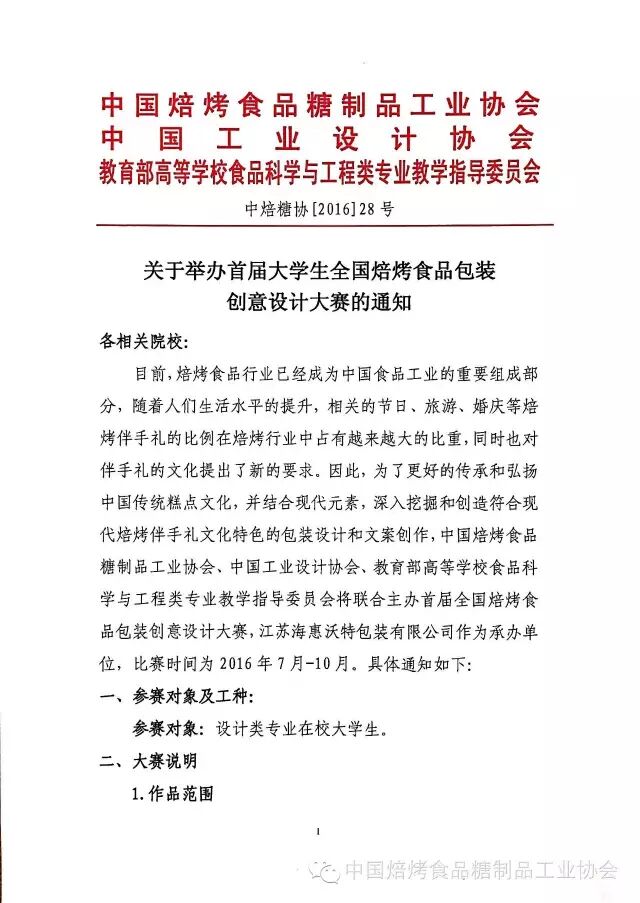 中国焙烤食品糖制品工业协会
中国工业设计协会
教育部高等学校食品科学与工程类专业教学指导委员会

中焙糖协[2016]28号

关于举办首届大学生全国焙烤食品包装创意设计大赛的通知

各相关院校：

目前，焙烤食品行业已经成为中国食品工业的重要组成部分，随着人们生活水平的提升，相关的节日、旅游、婚庆等焙烤伴手礼的比例在焙烤行业中占有越来越大的比重，同时也对伴手礼的文化提出了新的要求。因此，为了更好的传承和弘扬中国传统糕点文化，并结合现代元素，深入挖掘和创造符合现代焙烤伴手礼文化特色的包装设计和文案创作，中国焙烤食品糖制品工业协会、中国工业设计协会、教育部高等学校食品科学与工程类专业教学指导委员会将联合主办首届全国焙烤食品包装创意设计大赛，江苏海惠沃特包装有限公司作为承办单位，比赛时间为2016年7月-10月。具体通知如下：

一、参赛对象及工种：

参赛对象：设计类专业在校大学生。

二、大赛说明

1.作品范围

1

中国焙烤食品糖制品工业协会